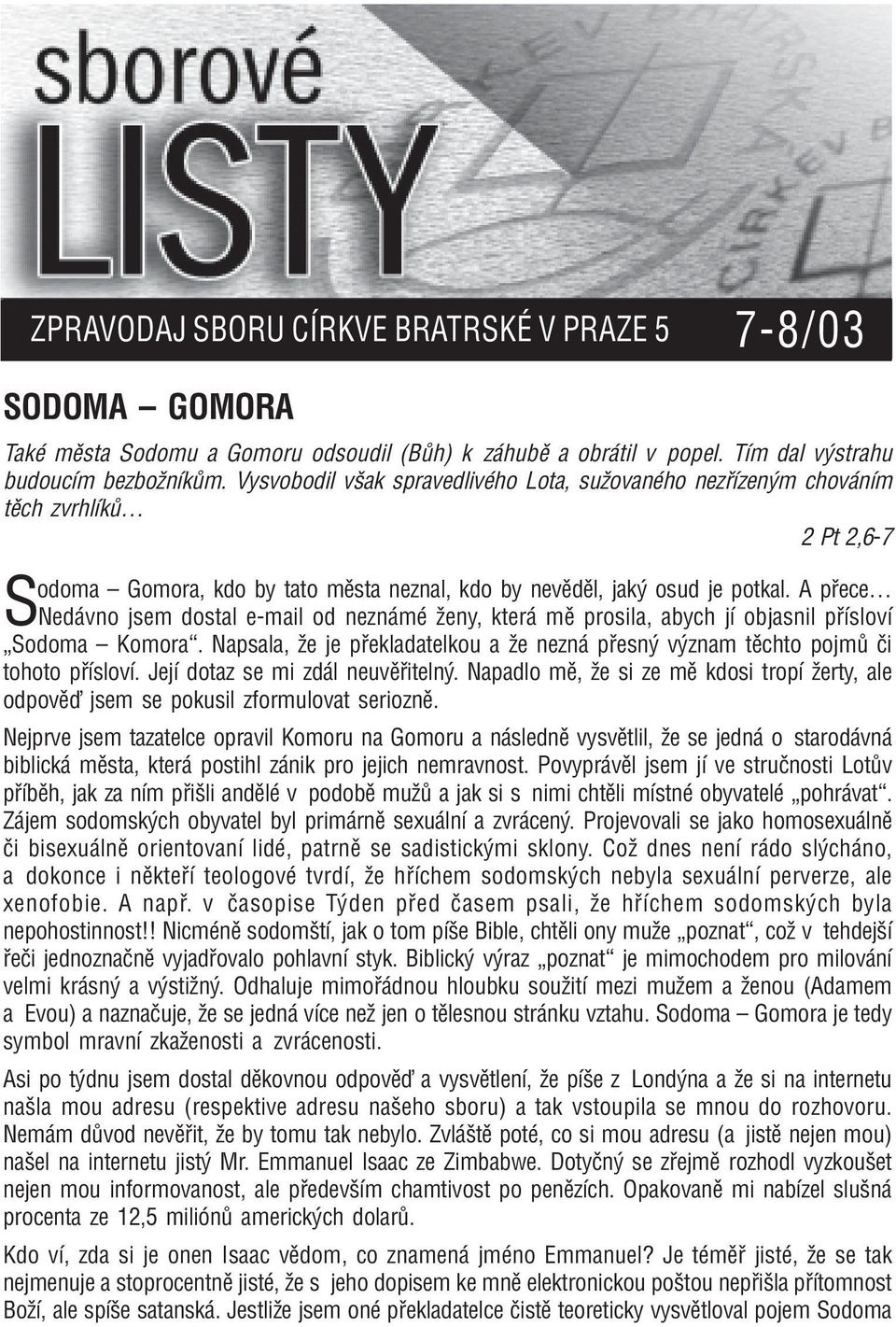 sborové
LISTY

ZPRAVODAJ SBORU CÍRKVE BRATRSKÉ V PRAZE 5 7-8/03

SODOMA – GOMORA

Také města Sodomu a Gomoru odsoudil (Bůh) k záhubě a obrátil v popel. Tím dal výstrahu budoucím bezbožníkům. Vysvobodil však spravedlivého Lota, sužovaného nezřízeným chováním těch zvrhlíků…

2 Pt 2,6-7

Sodoma – Gomora, kdo by tato města neznal, kdo by nevěděl, jaký osud je potkal. A přece… Nedávno jsem dostal e-mail od neznámé ženy, která mě prosila, abych jí objasnil přísloví „Sodoma – Komora“. Napsala, že je překladatelkou a že nezná přesný význam těchto pojmů či tohoto přísloví. Její dotaz se mi zdál neuvěřitelný. Napadlo mě, že si ze mě kdosi tropí žerty, ale odpověď jsem se pokusil zformulovat seriozně.

Nejprve jsem tazatelce opravil Komoru na Gomoru a následně vysvětlil, že se jedná o starodávná biblická města, která postihl zánik pro jejich nemravnost. Povyprávěl jsem jí ve stručnosti Lotův příběh, jak za ním přišli andělé v podobě mužů a jak si s nimi chtěli místné obyvatelé „pohrávat“. Zájem sodomských obyvatel byl primárně sexuální a zvrácený. Projevovali se jako homosexuálně či bisexuálně orientovaní lidé, patrně se sadistickými sklony. Což dnes není rádo slýcháno, a dokonce i někteří teologové tvrdí, že hříchem sodomských nebyla sexuální perverze, ale xenofobie. A např. v časopise Týden před časem psali, že hříchem sodomských byla nepohostinnost!! Nicméně sodomští, jak o tom píše Bible, chtěli ony muže „poznat“, což v tehdejší řeči jednoznačně vyjadřovalo pohlavní styk. Biblický výraz „poznat“ je mimochodem pro milování velmi krásný a výstižný. Odhaluje mimořádnou hloubku soužití mezi mužem a ženou (Adamem a Evou) a naznačuje, že se jedná více než jen o tělesnou stránku vztahu. Sodoma – Gomora je tedy symbol mravní zkaženosti a zvrácenosti.

Asi po týdnu jsem dostal děkovnou odpověď a vysvětlení, že píše z Londýna a že si na internetu našla mou adresu (respektive adresu našeho sboru) a tak vstoupila se mnou do rozhovoru. Nemám důvod nevěřit, že by tomu tak nebylo. Zvláště poté, co si mou adresu (a jistě nejen mou) našel na internetu jistý Mr. Emmanuel Isaac ze Zimbabwe. Dotyčný se zřejmě rozhodl vyzkoušet nejen mou informovanost, ale především chamtivost po penězích. Opakovaně mi nabízel slušná procenta ze 12,5 miliónů amerických dolarů.

Kdo ví, zda si je onen Isaac vědom, co znamená jméno Emmanuel? Je téměř jisté, že se tak nejmenuje a stoprocentně jisté, že s jeho dopisem ke mně elektronickou poštou nepřišla přítomnost Boží, ale spíše satanská. Jestliže jsem oné překladatelce čistě teoreticky vysvětloval pojem Sodoma